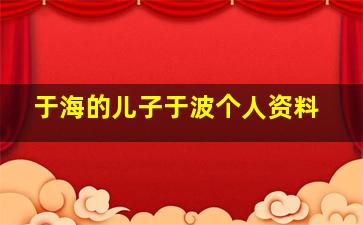 于海的儿子于波个人资料